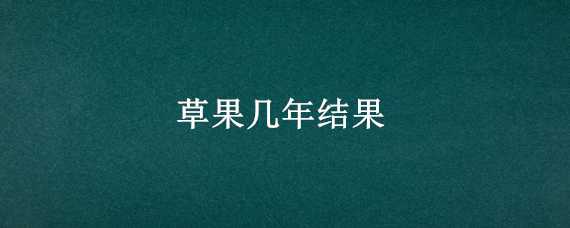 草果几年结果